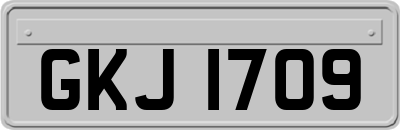 GKJ 1709